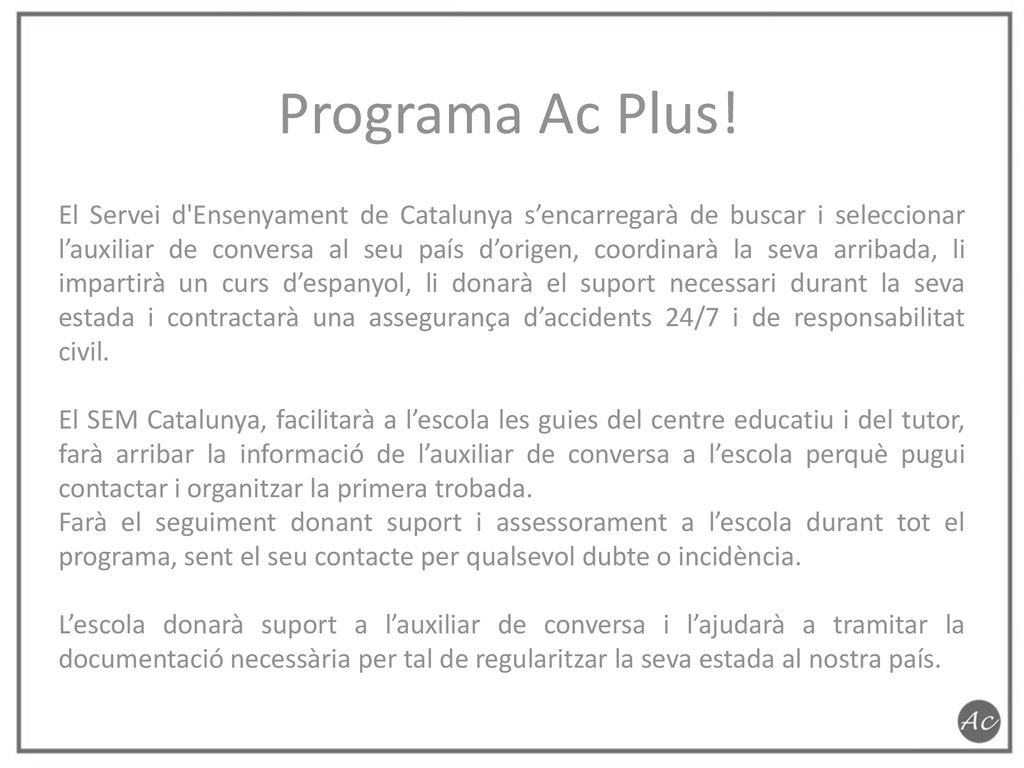 Programa Ac Plus!

El Servei d'Ensenyament de Catalunya s’encarregarà de buscar i seleccionar l’auxiliar de conversa al seu país d’origen, coordinarà la seva arribada, li impartirà un curs d’espanyol, li donarà el suport necessari durant la seva estada i contractarà una assegurança d’accidents 24/7 i de responsabilitat civil.

El SEM Catalunya, facilitarà a l’escola les guies del centre educatiu i del tutor, farà arribar la informació de l’auxiliar de conversa a l’escola perquè pugui contactar i organitzar la primera trobada.
Farà el seguiment donant suport i assessorament a l’escola durant tot el programa, sent el seu contacte per qualsevol dubte o incidència.

L’escola donarà suport a l’auxiliar de conversa i l’ajudarà a tramitar la documentació necessària per tal de regularitzar la seva estada al nostra país.

Ac